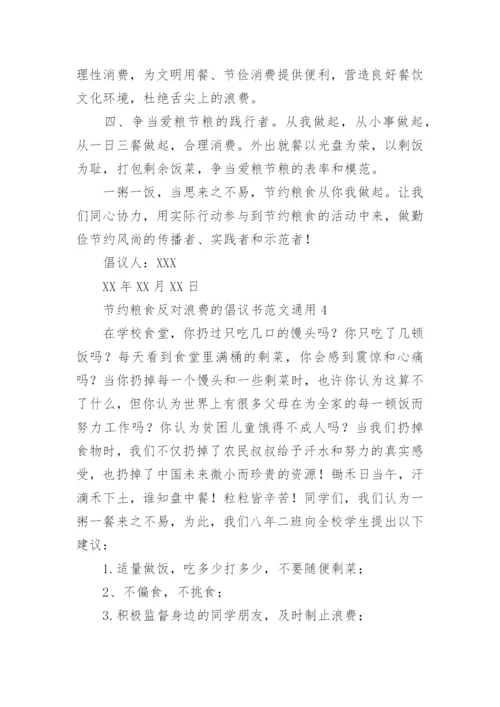 理性消费，为文明用餐、节俭消费提供便利，营造良好餐饮文化环境，杜绝舌尖上的浪费。

四、争当爱粮节粮的践行者。从我做起，从小事做起，从一日三餐做起，合理消费。外出就餐以光盘为荣，以剩饭为耻，打包剩余饭菜，争当爱粮节粮的表率和模范。

一粥一饭，当思来之不易，节约粮食从你我做起。让我们同心协力，用实际行动参与到节约粮食的活动中来，做勤俭节约风尚的传播者、实践者和示范者！

倡议人：XXX

XX 年 XX 月 XX 日

节约粮食反对浪费的倡议书范文通用 4

在学校食堂，你扔过只吃几口的馒头吗？你只吃了几顿饭吗？每天看到食堂里满桶的剩菜，你会感到震惊和心痛吗？当你扔掉每一个馒头和一些剩菜时，也许你认为这算不了什么，但你认为世界上有很多父母在为全家的每一顿饭而努力工作吗？你认为贫困儿童饿得不成人吗？当我们扔掉食物时，我们不仅扔掉了农民叔叔给予汗水和努力的真实感受，也扔掉了中国未来微小而珍贵的资源！锄禾日当午，汗滴禾下土，谁知盘中餐！粒粒皆辛苦！同学们，我们认为一粥一餐来之不易，为此，我们八年二班向全校学生提出以下建议：

1.适量做饭，吃多少打多少，不要随便剩菜；

2、不偏食，不挑食；

3.积极监督身边的同学朋友，及时制止浪费；